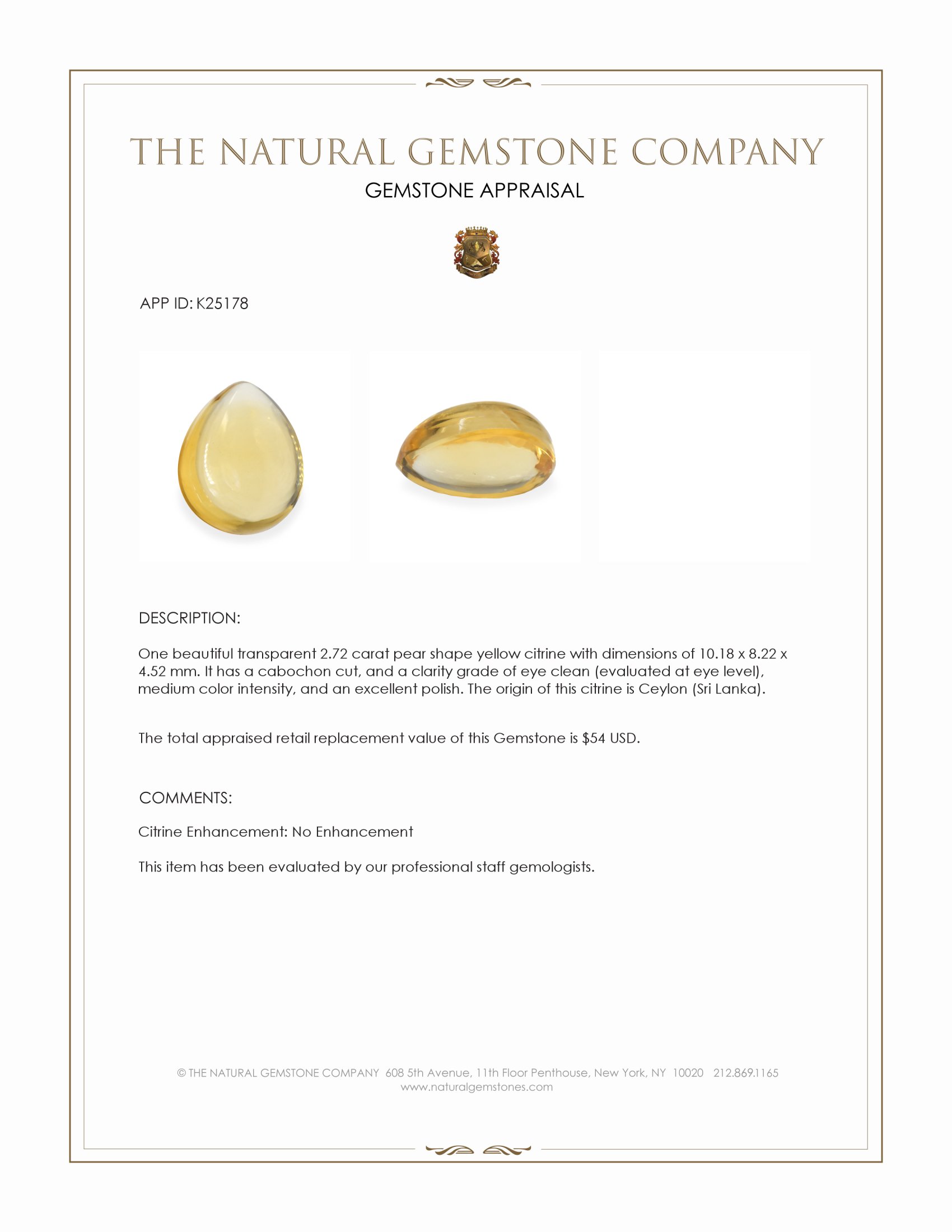 THE NATURAL GEMSTONE COMPANY
GEMSTONE APPRAISAL

APP ID: K25178

DESCRIPTION:

One beautiful transparent 2.72 carat pear shape yellow citrine with dimensions of 10.18 x 8.22 x 4.52 mm. It has a cabochon cut, and a clarity grade of eye clean (evaluated at eye level), medium color intensity, and an excellent polish. The origin of this citrine is Ceylon (Sri Lanka).

The total appraised retail replacement value of this Gemstone is $54 USD.

COMMENTS:

Citrine Enhancement: No Enhancement

This item has been evaluated by our professional staff gemologists.

© THE NATURAL GEMSTONE COMPANY 608 5th Avenue, 11th Floor Penthouse, New York, NY 10020 212.869.1165
www.naturalgemstones.com